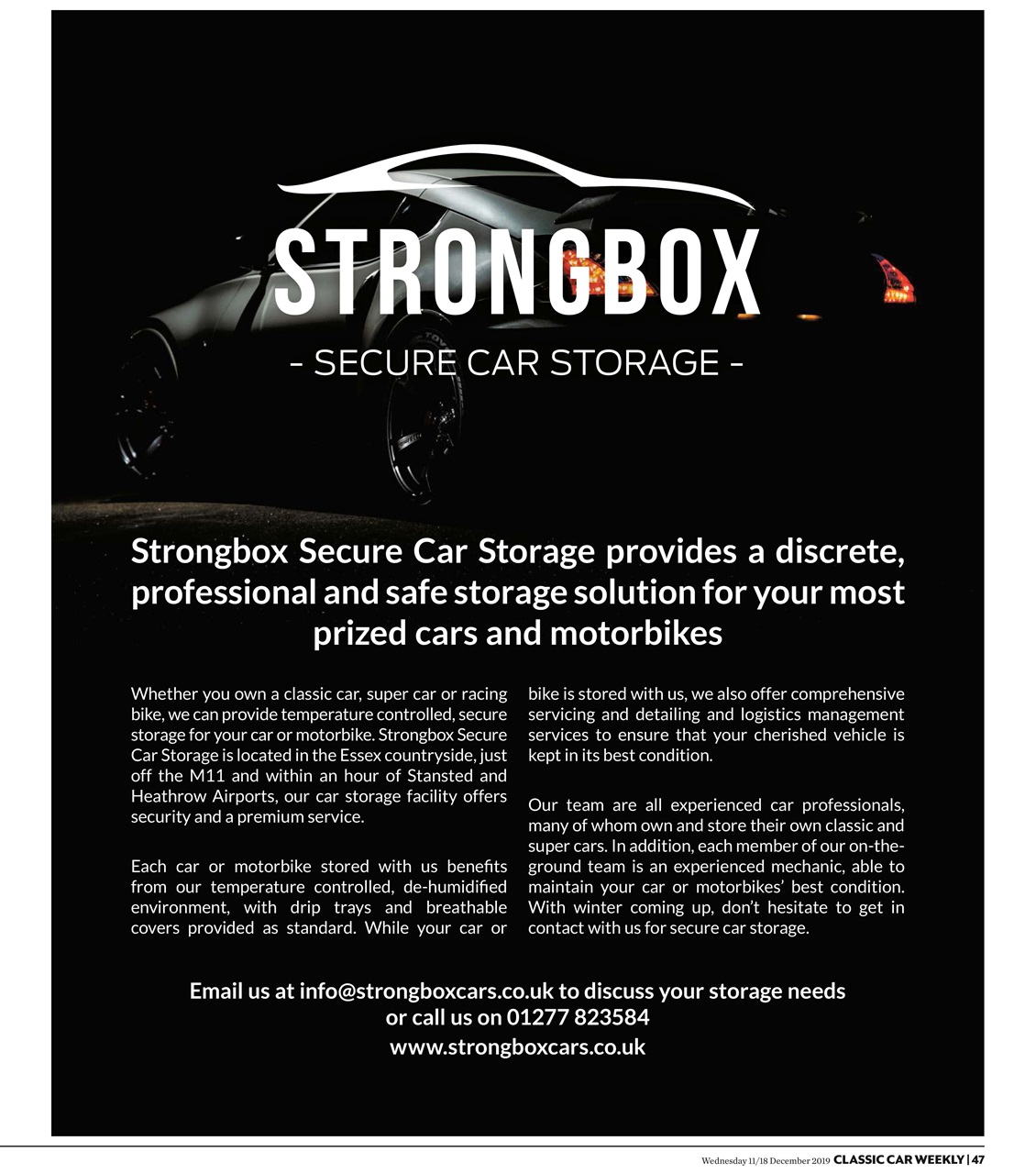 STRONGBOX

- SECURE CAR STORAGE -

Strongbox Secure Car Storage provides a discrete, professional and safe storage solution for your most prized cars and motorbikes

Whether you own a classic car, super car or racing bike, we can provide temperature controlled, secure storage for your car or motorbike. Strongbox Secure Car Storage is located in the Essex countryside, just off the M11 and within an hour of Stansted and Heathrow Airports, our car storage facility offers security and a premium service.

Each car or motorbike stored with us benefits from our temperature controlled, de-humidified environment, with drip trays and breathable covers provided as standard. While your car or bike is stored with us, we also offer comprehensive servicing and detailing and logistics management services to ensure that your cherished vehicle is kept in its best condition.

Our team are all experienced car professionals, many of whom own and store their own classic and super cars. In addition, each member of our on-the-ground team is an experienced mechanic, able to maintain your car or motorbikes' best condition. With winter coming up, don't hesitate to get in contact with us for secure car storage.

Email us at info@strongboxcars.co.uk to discuss your storage needs or call us on 01277 823584
www.strongboxcars.co.uk

Wednesday 11/18 December 2019 CLASSIC CAR WEEKLY | 47